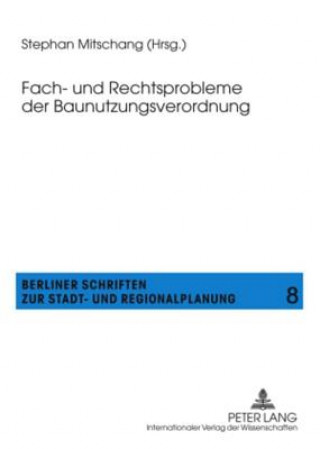 Stephan Mitschang (Hrsg.)

Fach- und Rechtsprobleme der Baunutzungsverordnung

BERLINER SCHRIFTEN ZUR STADT- UND REGIONALPLANUNG

8

PETER LANG
Internationaler Verlag der Wissenschaften